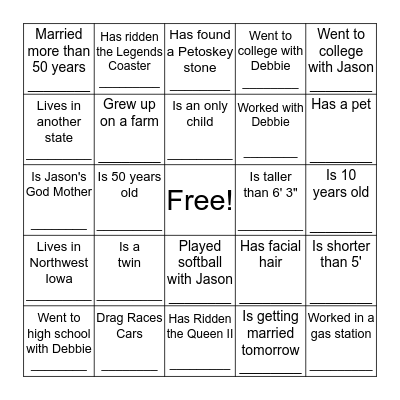 | | | | | |
|---|---|---|---|---|
| Married more than 50 years ________ | Has ridden the Legends Coaster ________ | Has found a Petoskey stone ________ | Went to college with Debbie ________ | Went to college with Jason ________ |
| Lives in another state ________ | Grew up on a farm ________ | Is an only child ________ | Worked with Debbie ________ | Has a pet ________ |
| Is Jason's God Mother ________ | Is 50 years old ________ | Free! | Is taller than 6' 3" ________ | Is 10 years old ________ |
| Lives in Northwest Iowa ________ | Is a twin ________ | Played softball with Jason ________ | Has facial hair ________ | Is shorter than 5' ________ |
| Went to high school with Debbie ________ | Drag Races Cars ________ | Has Ridden the Queen II ________ | Is getting married tomorrow ________ | Worked in a gas station ________ |